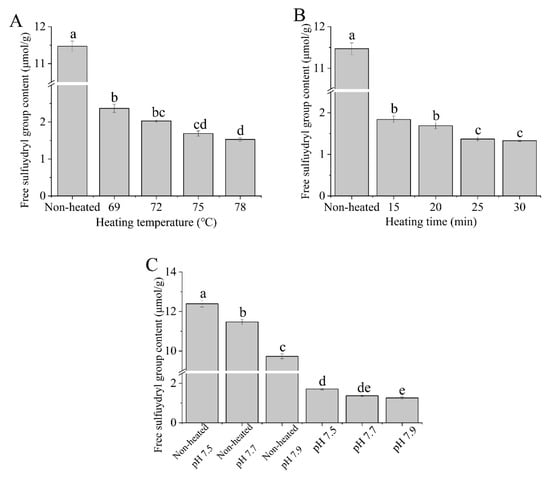 A

Free sulfuydryl group content (μmol/g)

12
11
2
1
0

a
b
bc
cd
d

Non-heated
69
72
75
78

Heating temperature (°C)

B

Free sulfuydryl group content (μmol/g)

12
11
2
1
0

a
b
b
c
c

Non-heated
15
20
25
30

Heating time (min)

C

Free sulfuydryl group content (μmol/g)

14
12
10
2
0

a
b
c
d
de
e

Non-heated pH 7.5
Non-heated pH 7.7
Non-heated pH 7.9
pH 7.5
pH 7.7
pH 7.9